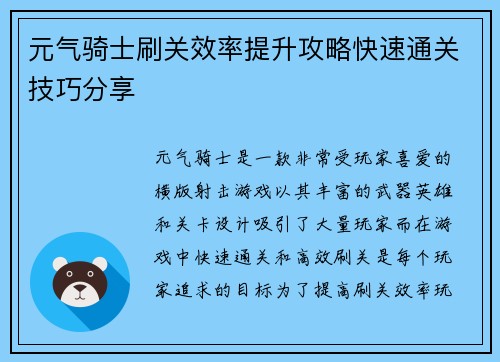 元气骑士刷关效率提升攻略快速通关技巧分享

元气骑士是一款非常受玩家喜爱的横版射击游戏以其丰富的武器英雄和关卡设计吸引了大量玩家而在游戏中快速通关和高效刷关是每个玩家追求的目标为了提高刷关效率玩